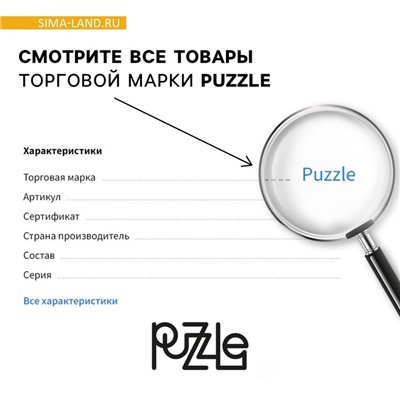 SIMA-LAND.RU

СМОТРИТЕ ВСЕ ТОВАРЫ
ТОРГОВОЙ МАРКИ PUZZLE

Характеристики

Торговая марка Puzzle

Артикул

Сертификат

Страна производитель

Состав

Серия

Все характеристики

PUZZLE